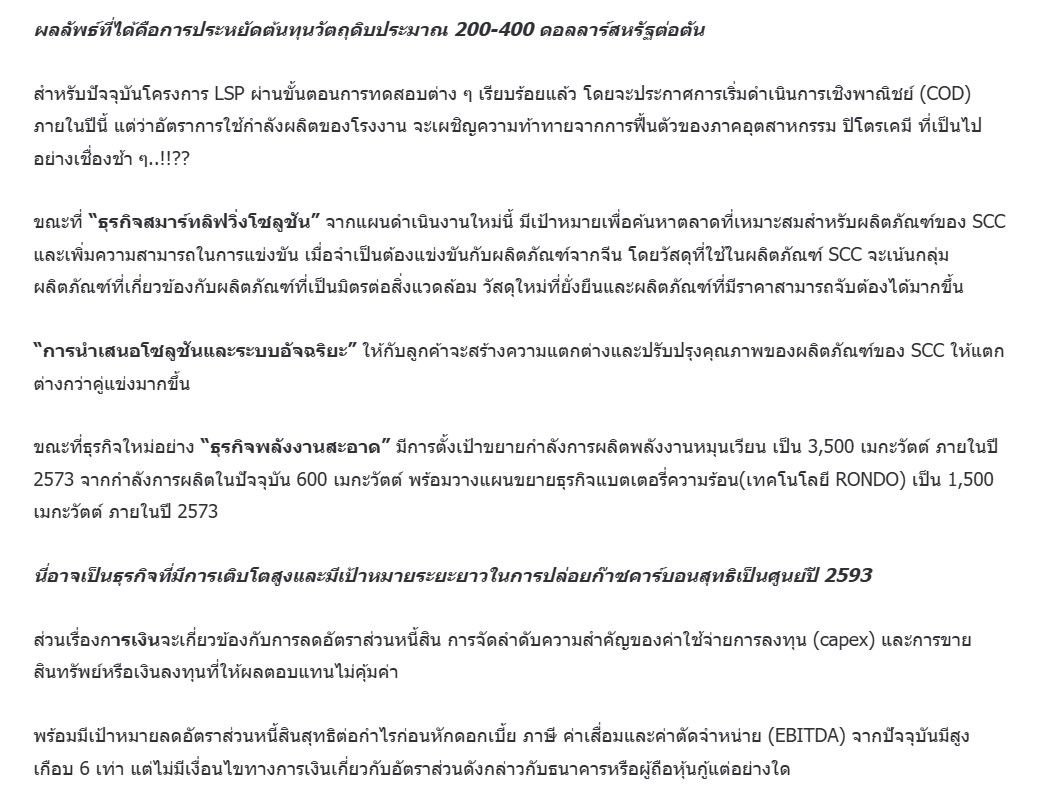 ผลลัพธ์ที่ได้คือการประหยัดต้นทุนวัตถุดิบประมาณ 200-400 ดอลลาร์สหรัฐต่อตัน

สำหรับปัจจุบันโครงการ LSP ผ่านขั้นตอนการทดสอบต่าง ๆ เรียบร้อยแล้ว โดยจะประกาศการเริ่มดำเนินการเชิงพาณิชย์ (COD) ภายในปีนี้ แต่ว่าอัตราการใช้กำลังผลิตของโรงงาน จะเผชิญความท้าทายจากการฟื้นตัวของภาคอุตสาหกรรม ปิโตรเคมี ที่เป็นไปอย่างเชื่องช้า ๆ..!!??

ขณะที่ "ธุรกิจสมาร์ทลิฟวิ่งโซลูชัน" จากแผนดำเนินงานใหม่นี้ มีเป้าหมายเพื่อค้นหาตลาดที่เหมาะสมสำหรับผลิตภัณฑ์ของ SCC และเพิ่มความสามารถในการแข่งขัน เมื่อจำเป็นต้องแข่งขันกับผลิตภัณฑ์จากจีน โดยวัสดุที่ใช้ในผลิตภัณฑ์ SCC จะเน้นกลุ่มผลิตภัณฑ์ที่เกี่ยวข้องกับผลิตภัณฑ์ที่เป็นมิตรต่อสิ่งแวดล้อม วัสดุใหม่ที่ยั่งยืนและผลิตภัณฑ์ที่มีราคาสามารถจับต้องได้มากขึ้น

"การนำเสนอโซลูชันและระบบอัจฉริยะ" ให้กับลูกค้าจะสร้างความแตกต่างและปรับปรุงคุณภาพของผลิตภัณฑ์ของ SCC ให้แตกต่างกว่าคู่แข่งมากขึ้น

ขณะที่ธุรกิจใหม่อย่าง "ธุรกิจพลังงานสะอาด" มีการตั้งเป้าขยายกำลังการผลิตพลังงานหมุนเวียน เป็น 3,500 เมกะวัตต์ ภายในปี 2573 จากกำลังการผลิตในปัจจุบัน 600 เมกะวัตต์ พร้อมวางแผนขยายธุรกิจแบตเตอรี่ความร้อน(เทคโนโลยี RONDO) เป็น 1,500 เมกะวัตต์ ภายในปี 2573

นี่อาจเป็นธุรกิจที่มีการเติบโตสูงและมีเป้าหมายระยะยาวในการปล่อยก๊าซคาร์บอนสุทธิเป็นศูนย์ปี 2593

ส่วนเรื่องการเงินจะเกี่ยวข้องกับการลดอัตราส่วนหนี้สิน การจัดลำดับความสำคัญของค่าใช้จ่ายการลงทุน (capex) และการขายสินทรัพย์หรือเงินลงทุนที่ให้ผลตอบแทนไม่คุ้มค่า

พร้อมมีเป้าหมายลดอัตราส่วนหนี้สินสุทธิต่อกำไรก่อนหักดอกเบี้ย ภาษี ค่าเสื่อมและค่าตัดจำหน่าย (EBITDA) จากปัจจุบันมีสูงเกือบ 6 เท่า แต่ไม่มีเงื่อนไขทางการเงินเกี่ยวกับอัตราส่วนดังกล่าวกับธนาคารหรือผู้ถือหุ้นกู้แต่อย่างใด